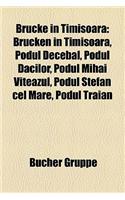 Brucke in Timisoara: Brucken in Timisoara, Podul Decebal, Podul Dacilor, Podul Mihai Viteazul, Podul Stefan cel Mare, Podul Traian

Bucher Gruppe